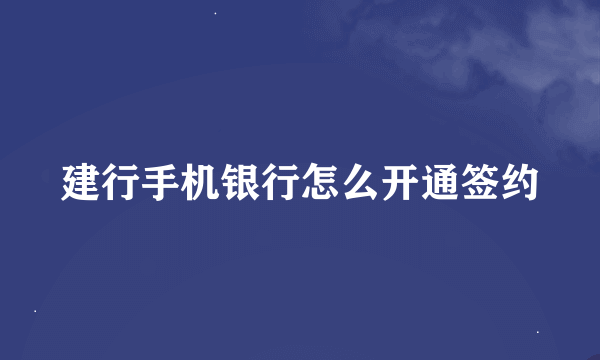 建行手机银行怎么开通签约